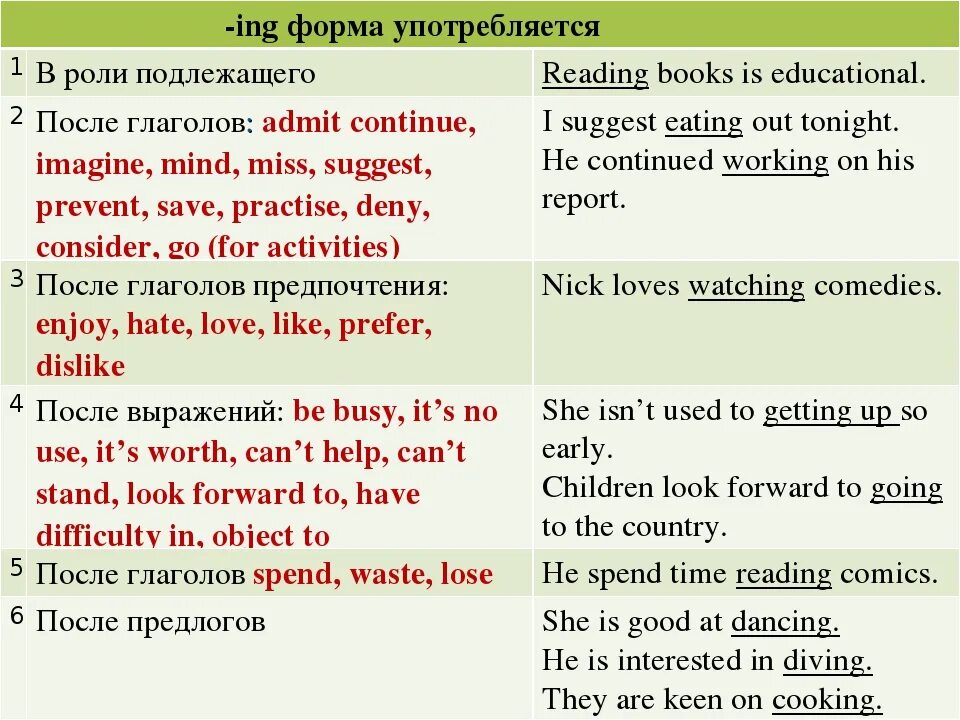 | -ing форма употребляется | | |
|---|---|---|
| 1 | В роли подлежащего | Reading books is educational. |
| 2 | После глаголов: admit continue, imagine, mind, miss, suggest, prevent, save, practise, deny, consider, go (for activities) | I suggest eating out tonight. He continued working on his report. |
| 3 | После глаголов предпочтения: enjoy, hate, love, like, prefer, dislike | Nick loves watching comedies. |
| 4 | После выражений: be busy, it's no use, it's worth, can't help, can't stand, look forward to, have difficulty in, object to | She isn't used to getting up so early. Children look forward to going to the country. |
| 5 | После глаголов spend, waste, lose | He spend time reading comics. |
| 6 | После предлогов | She is good at dancing. He is interested in diving. They are keen on cooking. |